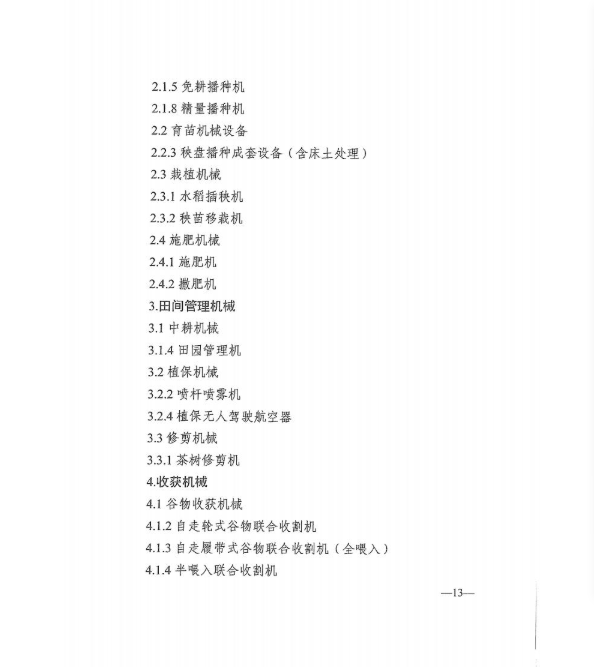 2.1.5 免耕播种机

2.1.8 精量播种机

2.2 育苗机械设备

2.2.3 秧盘播种成套设备（含床土处理）

2.3 栽植机械

2.3.1 水稻插秧机

2.3.2 秧苗移栽机

2.4 施肥机械

2.4.1 施肥机

2.4.2 撒肥机

3.田间管理机械

3.1 中耕机械

3.1.4 田园管理机

3.2 植保机械

3.2.2 喷杆喷雾机

3.2.4 植保无人驾驶航空器

3.3 修剪机械

3.3.1 茶树修剪机

4.收获机械

4.1 谷物收获机械

4.1.2 自走轮式谷物联合收割机

4.1.3 自走履带式谷物联合收割机（全喂入）

4.1.4 半喂入联合收割机

—13—